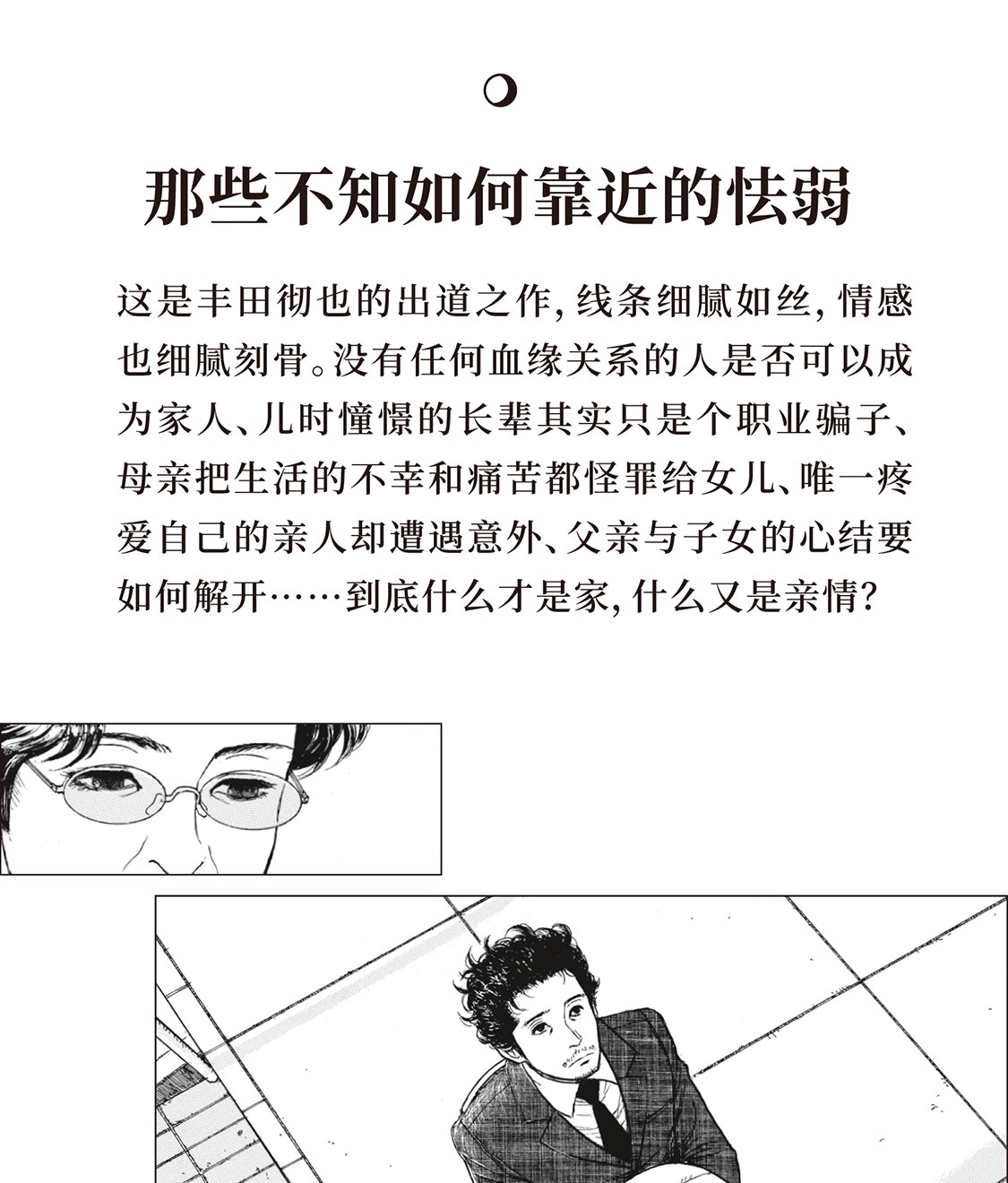 那些不知如何靠近的怯弱

这是丰田彻也的出道之作，线条细腻如丝，情感也细腻刻骨。没有任何血缘关系的人是否可以成为家人、儿时憧憬的长辈其实只是个职业骗子、母亲把生活的不幸和痛苦都怪罪给女儿、唯一疼爱自己的亲人却遭遇意外、父亲与子女的心结要如何解开……到底什么才是家，什么又是亲情？